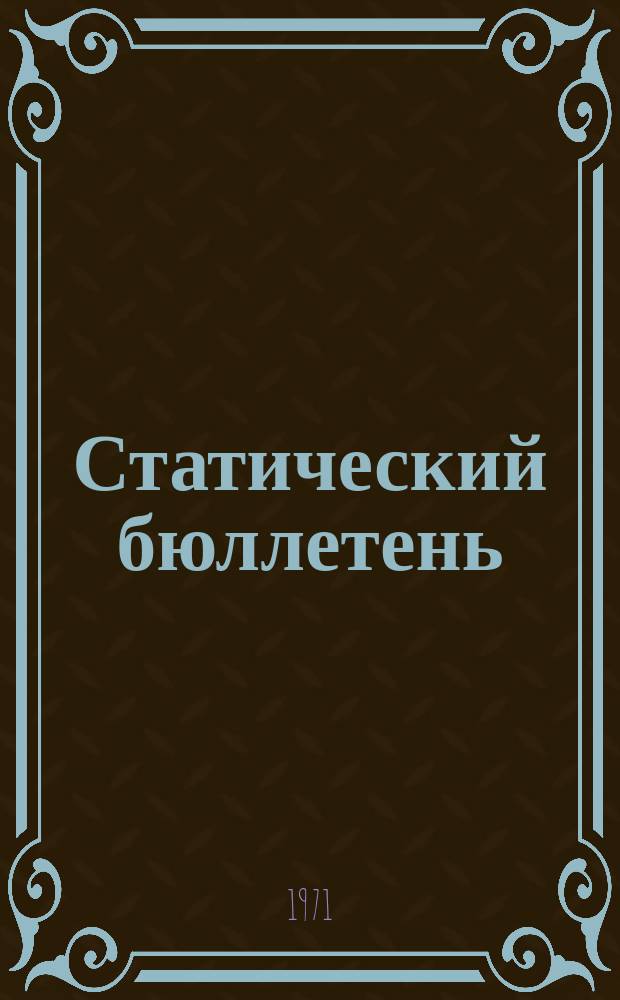 Статический бюллетень

1971